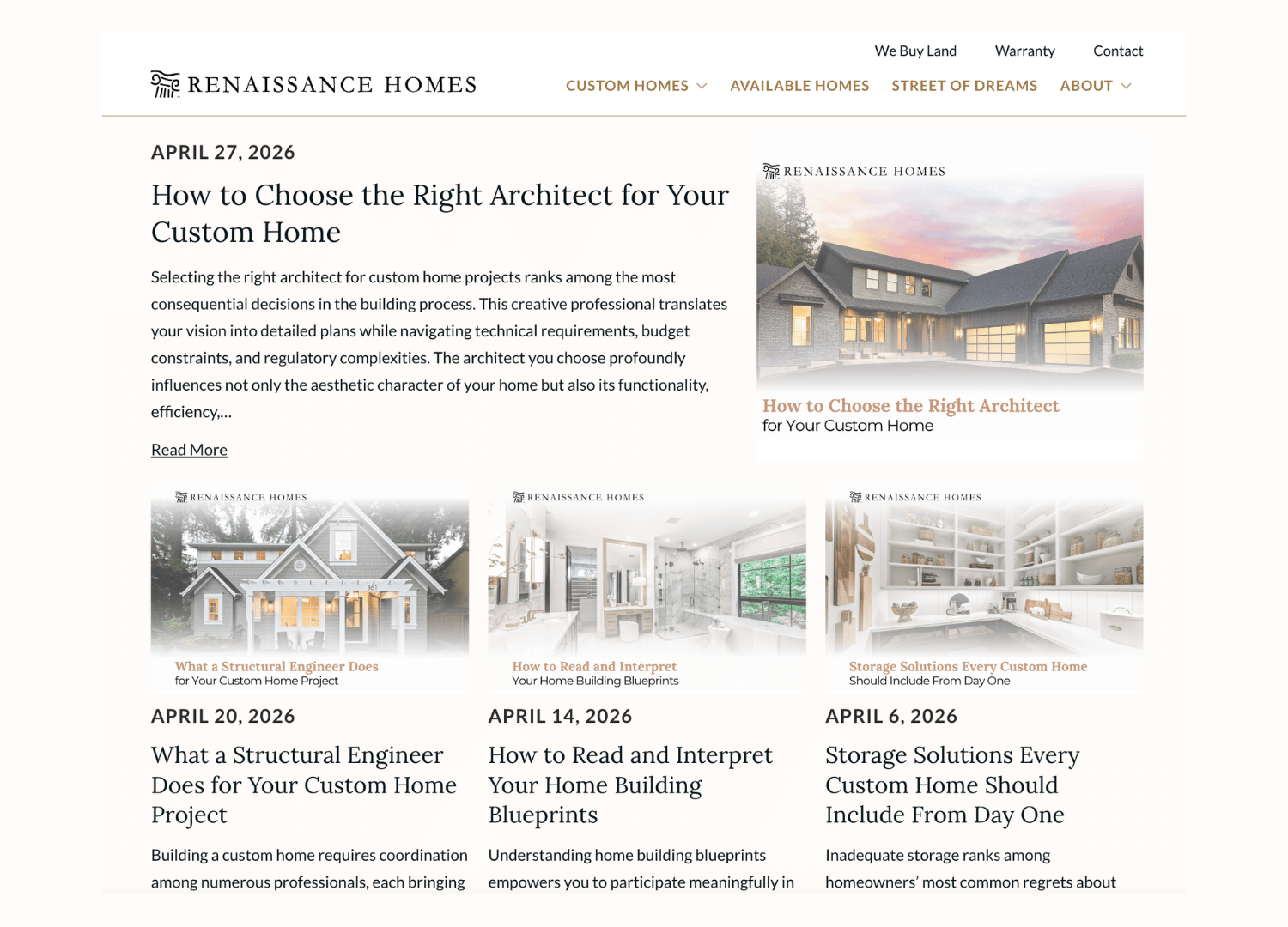 We Buy Land Warranty Contact

RENAISSANCE HOMES

CUSTOM HOMES AVAILABLE HOMES STREET OF DREAMS ABOUT

APRIL 27, 2026

How to Choose the Right Architect for Your Custom Home

Selecting the right architect for custom home projects ranks among the most consequential decisions in the building process. This creative professional translates your vision into detailed plans while navigating technical requirements, budget constraints, and regulatory complexities. The architect you choose profoundly influences not only the aesthetic character of your home but also its functionality, efficiency,...

Read More

RENAISSANCE HOMES

How to Choose the Right Architect for Your Custom Home

RENAISSANCE HOMES

What a Structural Engineer Does for Your Custom Home Project

APRIL 20, 2026

What a Structural Engineer Does for Your Custom Home Project

Building a custom home requires coordination among numerous professionals, each bringing

RENAISSANCE HOMES

How to Read and Interpret Your Home Building Blueprints

APRIL 14, 2026

How to Read and Interpret Your Home Building Blueprints

Understanding home building blueprints empowers you to participate meaningfully in

RENAISSANCE HOMES

Storage Solutions Every Custom Home Should Include From Day One

APRIL 6, 2026

Storage Solutions Every Custom Home Should Include From Day One

Inadequate storage ranks among homeowners' most common regrets about